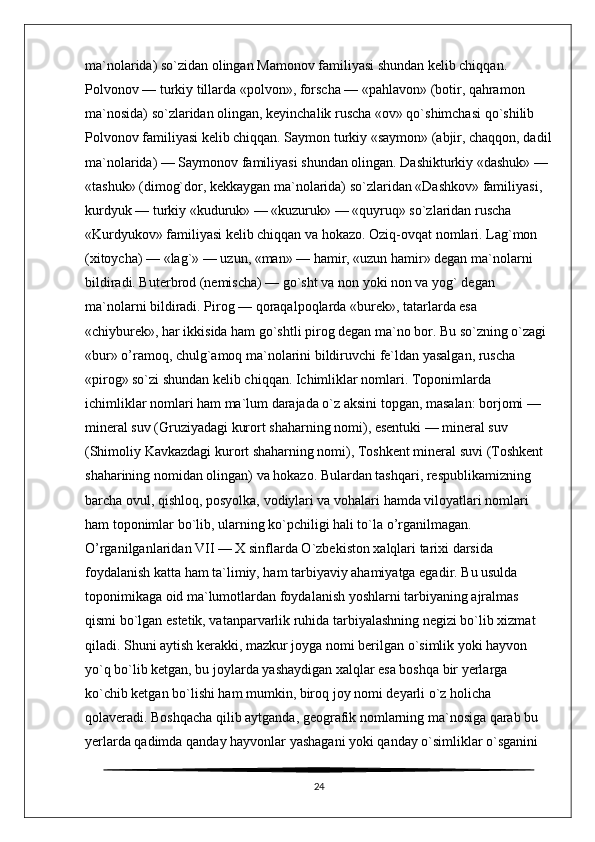 ma`nolarida) so`zidan olingan Mamonov familiyasi shundan kelib chiqqan. Polvonov — turkiy tillarda «polvon», forscha — «pahlavon» (botir, qahramon ma`nosida) so`zlaridan olingan, keyinchalik ruscha «ov» qo`shimchasi qo`shilib Polvonov familiyasi kelib chiqqan. Saymon turkiy «saymon» (abjir, chaqqon, dadil ma`nolarida) — Saymonov familiyasi shundan olingan. Dashikturkiy «dashuk» — «tashuk» (dimog`dor, kekkaygan ma`nolarida) so`zlaridan «Dashkov» familiyasi, kurdyuk — turkiy «kuduruk» — «kuzuruk» — «quyruq» so`zlaridan ruscha «Kurdyukov» familiyasi kelib chiqqan va hokazo. Oziq-ovqat nomlari. Lag`mon (xitoycha) — «lag`» — uzun, «man» — hamir, «uzun hamir» degan ma`nolarni bildiradi. Buterbrod (nemischa) — go`sht va non yoki non va yog` degan ma`nolarni bildiradi. Pirog — qoraqalpoqlarda «burek», tatarlarda esa «chiyburek», har ikkisida ham go`shtli pirog degan ma`no bor. Bu so`zning o`zagi «bur» o’ramoq, chulg`amoq ma`nolarini bildiruvchi fe`ldan yasalgan, ruscha «pirog» so`zi shundan kelib chiqqan. Ichimliklar nomlari. Toponimlarda ichimliklar nomlari ham ma`lum darajada o`z aksini topgan, masalan: borjomi — mineral suv (Gruziyadagi kurort shaharning nomi), esentuki — mineral suv (Shimoliy Kavkazdagi kurort shaharning nomi), Toshkent mineral suvi (Toshkent shaharining nomidan olingan) va hokazo. Bulardan tashqari, respublikamizning barcha ovul, qishloq, posyolka, vodiylari va vohalari hamda viloyatlari nomlari ham toponimlar bo`lib, ularning ko`pchiligi hali to`la o’rganilmagan. O’rganilganlaridan VII — X sinflarda O`zbekiston xalqlari tarixi darsida foydalanish katta ham ta`limiy, ham tarbiyaviy ahamiyatga egadir. Bu usulda toponimikaga oid ma`lumotlardan foydalanish yoshlarni tarbiyaning ajralmas qismi bo`lgan estetik, vatanparvarlik ruhida tarbiyalashning negizi bo`lib xizmat qiladi. Shuni aytish kerakki, mazkur joyga nomi berilgan o`simlik yoki hayvon yo`q bo`lib ketgan, bu joylarda yashaydigan xalqlar esa boshqa bir yerlarga ko`chib ketgan bo`lishi ham mumkin, biroq joy nomi deyarli o`z holicha qolaveradi. Boshqacha qilib aytganda, geografik nomlarning ma`nosiga qarab bu yerlarda qadimda qanday hayvonlar yashagani yoki qanday o`simliklar o`sganini

24